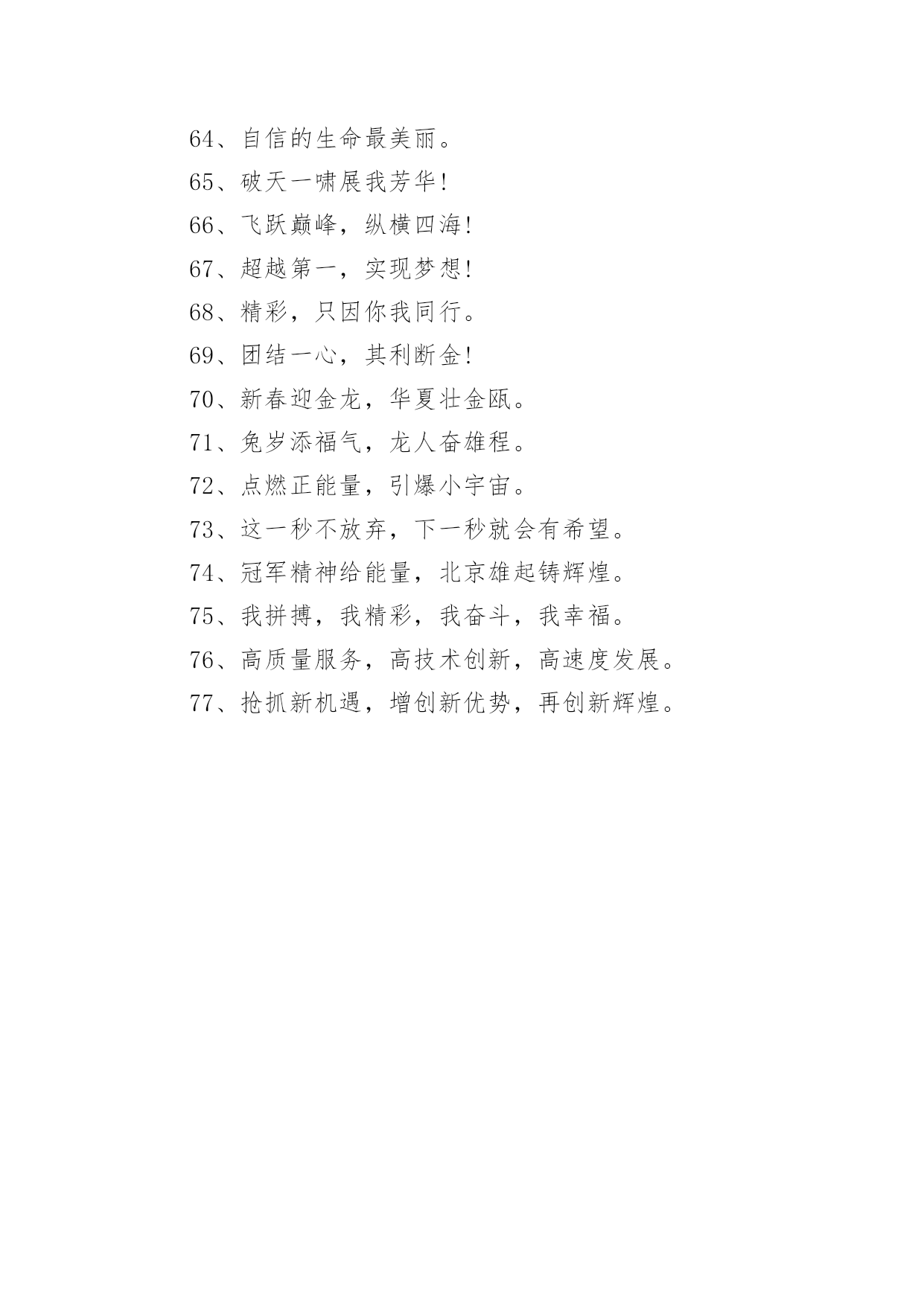 64、自信的生命最美丽。

65、破天一啸展我芳华!

66、飞跃巅峰，纵横四海!

67、超越第一，实现梦想!

68、精彩，只因你我同行。

69、团结一心，其利断金!

70、新春迎金龙，华夏壮金瓯。

71、兔岁添福气，龙人奋雄程。

72、点燃正能量，引爆小宇宙。

73、这一秒不放弃，下一秒就会有希望。

74、冠军精神给能量，北京雄起铸辉煌。

75、我拼搏，我精彩，我奋斗，我幸福。

76、高质量服务，高技术创新，高速度发展。

77、抢抓新机遇，增创新优势，再创新辉煌。